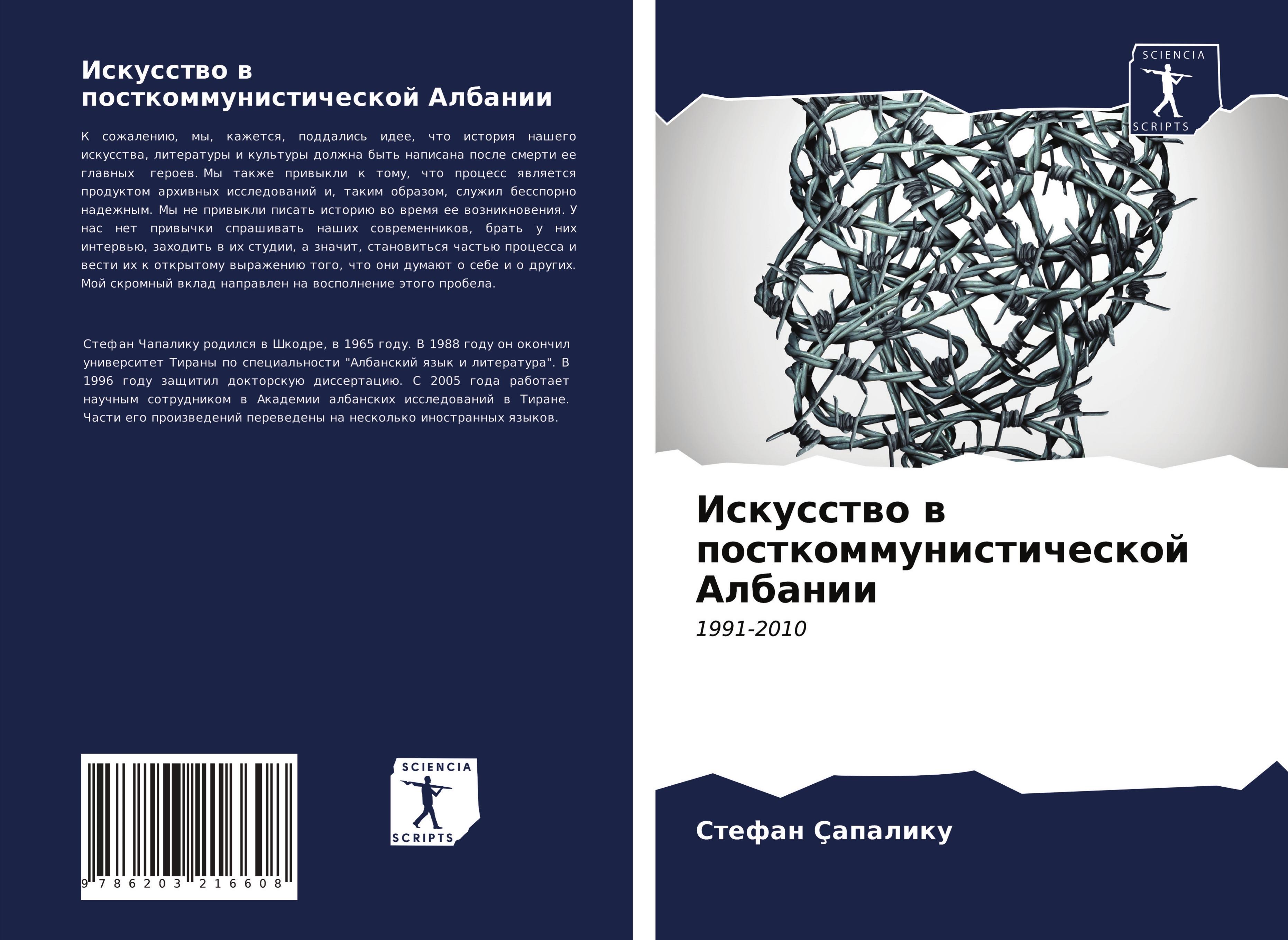 Искусство в посткоммунистической Албании

К сожалению, мы, кажется, поддались идее, что история нашего искусства, литературы и культуры должна быть написана после смерти ее главных героев. Мы также привыкли к тому, что процесс является продуктом архивных исследований и, таким образом, служил бесспорно надежным. Мы не привыкли писать историю во время ее возникновения. У нас нет привычки спрашивать наших современников, брать у них интервью, заходить в их студии, а значит, становиться частью процесса и вести их к открытому выражению того, что они думают о себе и о других. Мой скромный вклад направлен на восполнение этого пробела.

Стефан Чапалику родился в Шкодре, в 1965 году. В 1988 году он окончил университет Тираны по специальности "Албанский язык и литература". В 1996 году защитил докторскую диссертацию. С 2005 года работает научным сотрудником в Академии албанских исследований в Тиране. Части его произведений переведены на несколько иностранных языков.

9 786203 216608

SCIENCIA
SCRIPTS

SCIENCIA
SCRIPTS

Искусство в посткоммунистической Албании

1991-2010

Стефан Çапалику